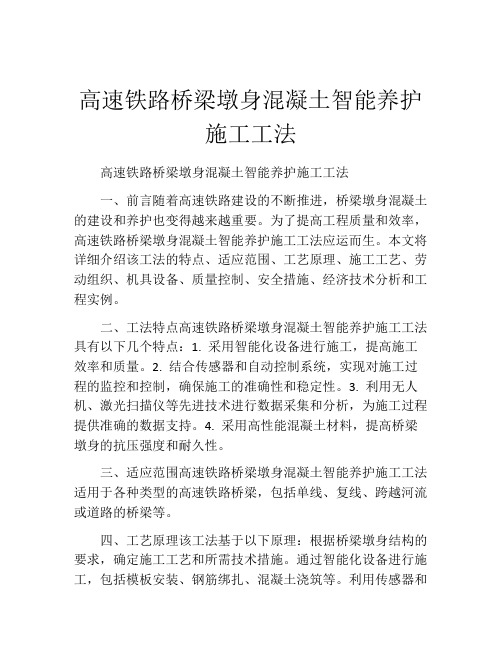 高速铁路桥梁墩身混凝土智能养护施工工法

高速铁路桥梁墩身混凝土智能养护施工工法

一、前言随着高速铁路建设的不断推进，桥梁墩身混凝土的建设和养护也变得越来越重要。为了提高工程质量和效率，高速铁路桥梁墩身混凝土智能养护施工工法应运而生。本文将详细介绍该工法的特点、适应范围、工艺原理、施工工艺、劳动组织、机具设备、质量控制、安全措施、经济技术分析和工程实例。

二、工法特点高速铁路桥梁墩身混凝土智能养护施工工法具有以下几个特点：1. 采用智能化设备进行施工，提高施工效率和质量。2. 结合传感器和自动控制系统，实现对施工过程的监控和控制，确保施工的准确性和稳定性。3. 利用无人机、激光扫描仪等先进技术进行数据采集和分析，为施工过程提供准确的数据支持。4. 采用高性能混凝土材料，提高桥梁墩身的抗压强度和耐久性。

三、适应范围高速铁路桥梁墩身混凝土智能养护施工工法适用于各种类型的高速铁路桥梁，包括单线、复线、跨越河流或道路的桥梁等。

四、工艺原理该工法基于以下原理：根据桥梁墩身结构的要求，确定施工工艺和所需技术措施。通过智能化设备进行施工，包括模板安装、钢筋绑扎、混凝土浇筑等。利用传感器和